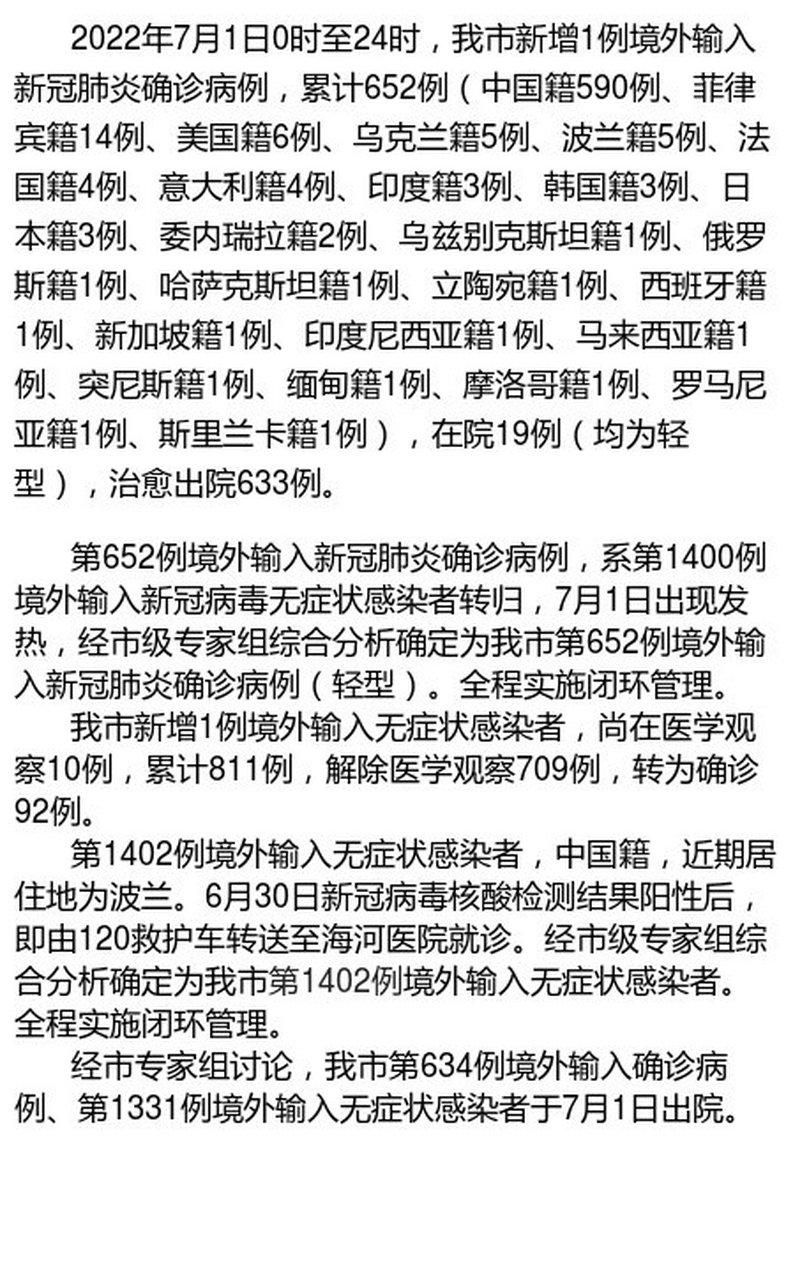 2022年7月1日0时至24时，我市新增1例境外输入新冠肺炎确诊病例，累计652例（中国籍590例、菲律宾籍14例、美国籍6例、乌克兰籍5例、波兰籍5例、法国籍4例、意大利籍4例、印度籍3例、韩国籍3例、日本籍3例、委内瑞拉籍2例、乌兹别克斯坦籍1例、俄罗斯籍1例、哈萨克斯坦籍1例、立陶宛籍1例、西班牙籍1例、新加坡籍1例、印度尼西亚籍1例、马来西亚籍1例、突尼斯籍1例、缅甸籍1例、摩洛哥籍1例、罗马尼亚籍1例、斯里兰卡籍1例），在院19例（均为轻型），治愈出院633例。

第652例境外输入新冠肺炎确诊病例，系第1400例境外输入新冠病毒无症状感染者转归，7月1日出现发热，经市级专家组综合分析确定为我市第652例境外输入新冠肺炎确诊病例（轻型）。全程实施闭环管理。

我市新增1例境外输入无症状感染者，尚在医学观察10例，累计811例，解除医学观察709例，转为确诊92例。

第1402例境外输入无症状感染者，中国籍，近期居住地为波兰。6月30日新冠病毒核酸检测结果阳性后，即由120救护车转送至海河医院就诊。经市级专家组综合分析确定为我市第1402例境外输入无症状感染者。全程实施闭环管理。

经市专家组讨论，我市第634例境外输入确诊病例、第1331例境外输入无症状感染者于7月1日出院。